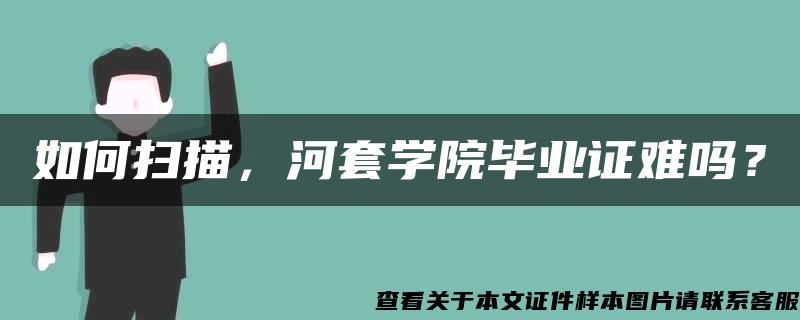 如何扫描，河套学院毕业证难吗？

查看关于本文证件样本图片请联系客服